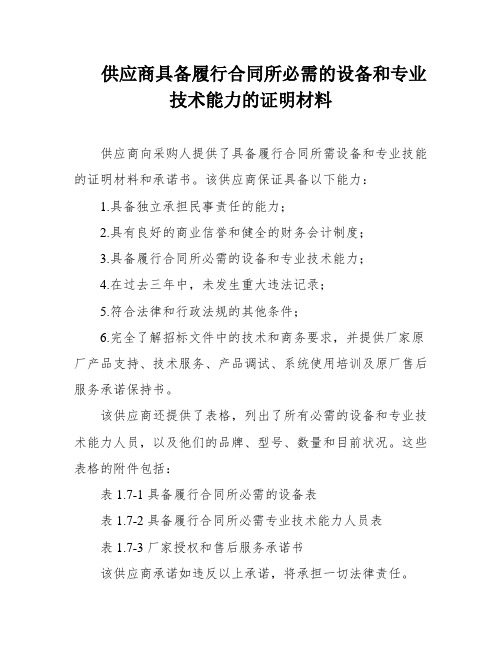 供应商具备履行合同所必需的设备和专业技术能力的证明材料

供应商向采购人提供了具备履行合同所需设备和专业技能的证明材料和承诺书。该供应商保证具备以下能力：

1.具备独立承担民事责任的能力；

2.具有良好的商业信誉和健全的财务会计制度；

3.具备履行合同所必需的设备和专业技术能力；

4.在过去三年中，未发生重大违法记录；

5.符合法律和行政法规的其他条件；

6.完全了解招标文件中的技术和商务要求，并提供厂家原厂产品支持、技术服务、产品调试、系统使用培训及原厂售后服务承诺保持书。

该供应商还提供了表格，列出了所有必需的设备和专业技术能力人员，以及他们的品牌、型号、数量和目前状况。这些表格的附件包括：

表 1.7-1 具备履行合同所必需的设备表

表 1.7-2 具备履行合同所必需专业技术能力人员表

表 1.7-3 厂家授权和售后服务承诺书

该供应商承诺如违反以上承诺，将承担一切法律责任。